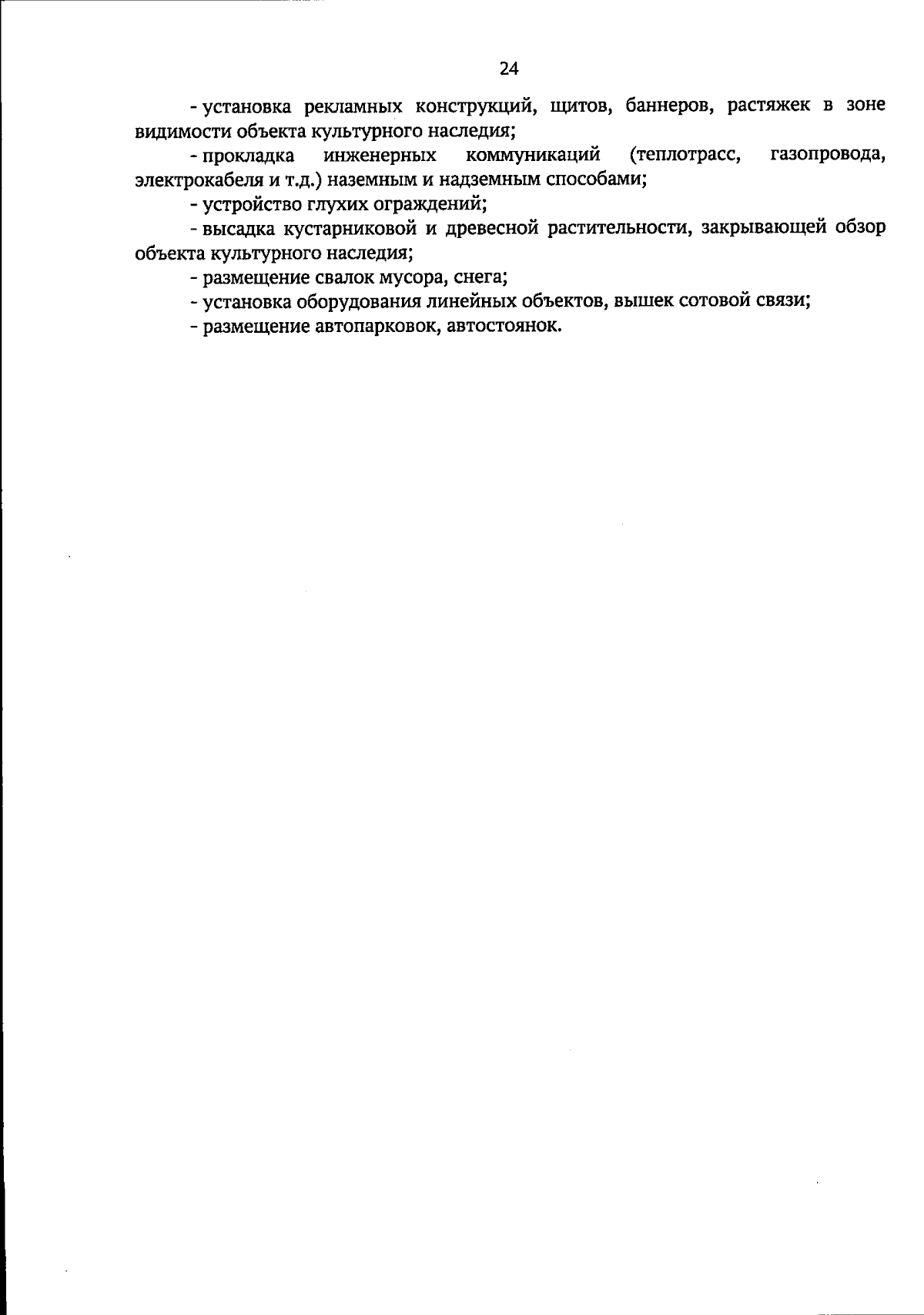 24

- установка рекламных конструкций, щитов, баннеров, растяжек в зоне видимости объекта культурного наследия;

- прокладка инженерных коммуникаций (теплотрасс, газопровода, электрокабеля и т.д.) наземным и надземным способами;

- устройство глухих ограждений;

- высадка кустарниковой и древесной растительности, закрывающей обзор объекта культурного наследия;

- размещение свалок мусора, снега;

- установка оборудования линейных объектов, вышек сотовой связи;

- размещение автопарковок, автостоянок.